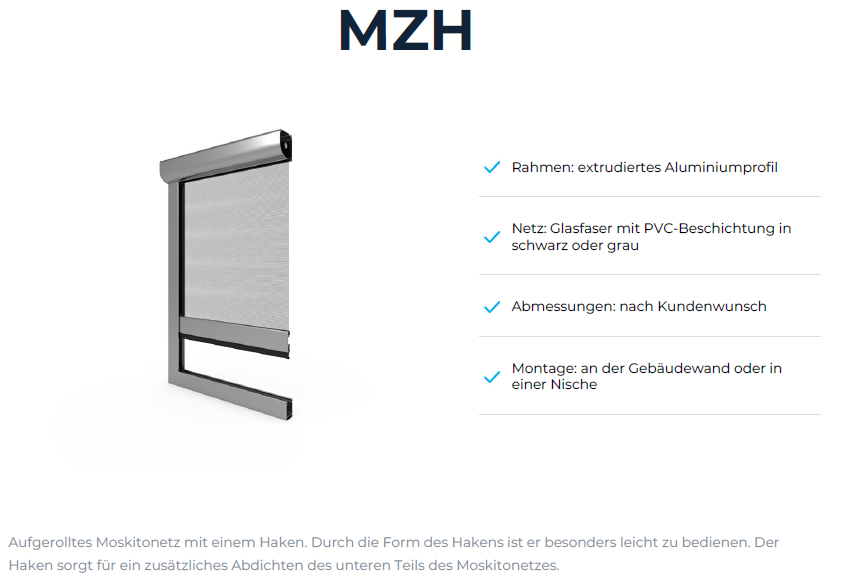 MZH

Rahmen: extrudiertes Aluminiumprofil

Netz: Glasfaser mit PVC-Beschichtung in schwarz oder grau

Abmessungen: nach Kundenwunsch

Montage: an der Gebäudewand oder in einer Nische

Aufgerolltes Moskitonetz mit einem Haken. Durch die Form des Hakens ist er besonders leicht zu bedienen. Der Haken sorgt für ein zusätzliches Abdichten des unteren Teils des Moskitonetzes.